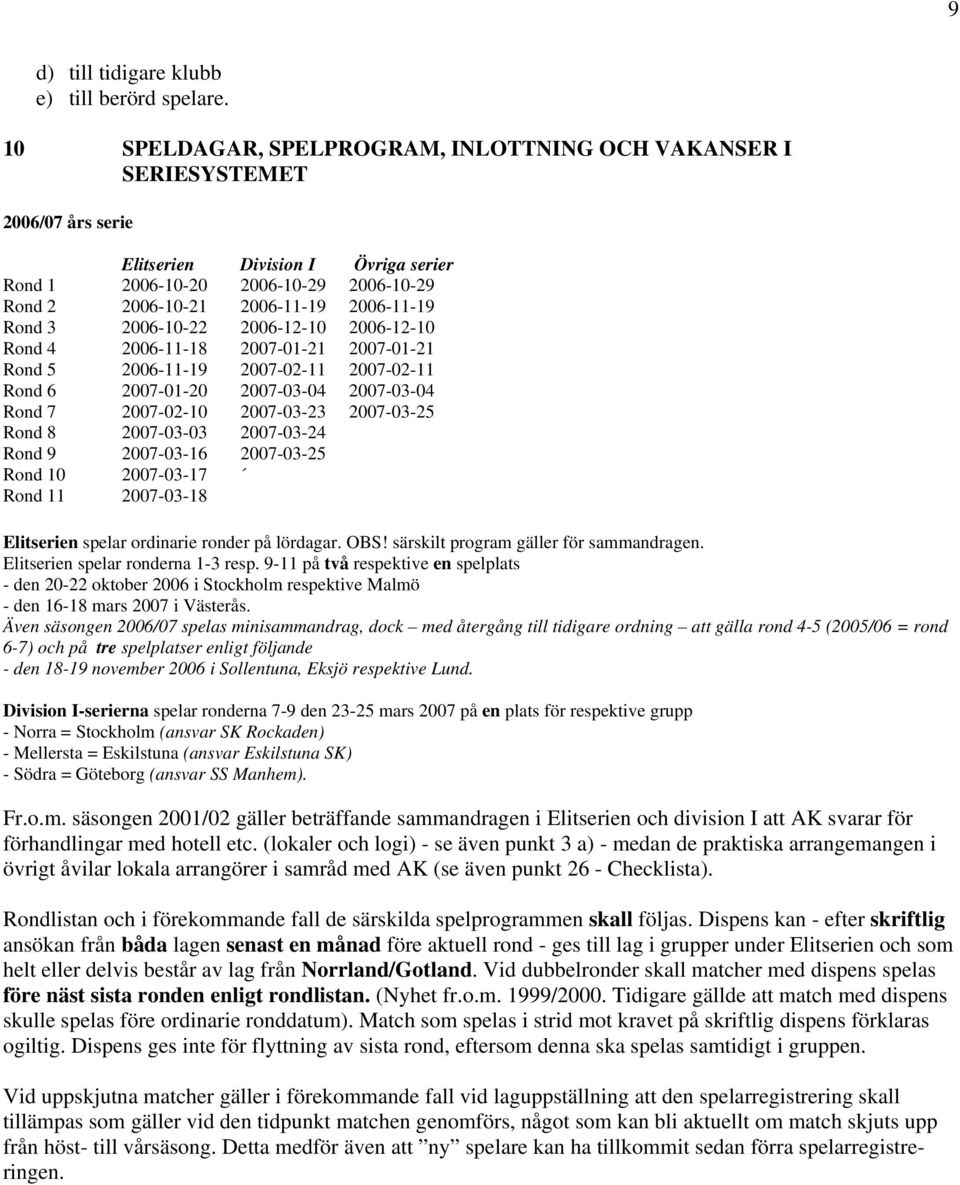 9

d) till tidigare klubb
e) till berörd spelare.

10 SPELDAGAR, SPELPROGRAM, INLOTTNING OCH VAKANSER I SERIESYSTEMET

2006/07 års serie

| | Elitserien | Division I | Övriga serier |
|---|---|---|---|
| Rond 1 | 2006-10-20 | 2006-10-29 | 2006-10-29 |
| Rond 2 | 2006-10-21 | 2006-11-19 | 2006-11-19 |
| Rond 3 | 2006-10-22 | 2006-12-10 | 2006-12-10 |
| Rond 4 | 2006-11-18 | 2007-01-21 | 2007-01-21 |
| Rond 5 | 2006-11-19 | 2007-02-11 | 2007-02-11 |
| Rond 6 | 2007-01-20 | 2007-03-04 | 2007-03-04 |
| Rond 7 | 2007-02-10 | 2007-03-23 | 2007-03-25 |
| Rond 8 | 2007-03-03 | 2007-03-24 | |
| Rond 9 | 2007-03-16 | 2007-03-25 | |
| Rond 10 | 2007-03-17 | ´ | |
| Rond 11 | 2007-03-18 | | |

Elitserien spelar ordinarie ronder på lördagar. OBS! särskilt program gäller för sammandragen.
Elitserien spelar ronderna 1-3 resp. 9-11 på två respektive en spelplats
- den 20-22 oktober 2006 i Stockholm respektive Malmö
- den 16-18 mars 2007 i Västerås.
Även säsongen 2006/07 spelas minisammandrag, dock – med återgång till tidigare ordning – att gälla rond 4-5 (2005/06 = rond 6-7) och på tre spelplatser enligt följande
- den 18-19 november 2006 i Sollentuna, Eksjö respektive Lund.

Division I-serierna spelar ronderna 7-9 den 23-25 mars 2007 på en plats för respektive grupp
- Norra = Stockholm (ansvar SK Rockaden)
- Mellersta = Eskilstuna (ansvar Eskilstuna SK)
- Södra = Göteborg (ansvar SS Manhem).

Fr.o.m. säsongen 2001/02 gäller beträffande sammandragen i Elitserien och division I att AK svarar för förhandlingar med hotell etc. (lokaler och logi) - se även punkt 3 a) - medan de praktiska arrangemangen i övrigt åvilar lokala arrangörer i samråd med AK (se även punkt 26 - Checklista).

Rondlistan och i förekommande fall de särskilda spelprogrammen skall följas. Dispens kan - efter skriftlig ansökan från båda lagen senast en månad före aktuell rond - ges till lag i grupper under Elitserien och som helt eller delvis består av lag från Norrland/Gotland. Vid dubbelronder skall matcher med dispens spelas före näst sista ronden enligt rondlistan. (Nyhet fr.o.m. 1999/2000. Tidigare gällde att match med dispens skulle spelas före ordinarie ronddatum). Match som spelas i strid mot kravet på skriftlig dispens förklaras ogiltig. Dispens ges inte för flyttning av sista rond, eftersom denna ska spelas samtidigt i gruppen.

Vid uppskjutna matcher gäller i förekommande fall vid laguppställning att den spelarregistrering skall tillämpas som gäller vid den tidpunkt matchen genomförs, något som kan bli aktuellt om match skjuts upp från höst- till vårsäsong. Detta medför även att ”ny” spelare kan ha tillkommit sedan förra spelarregistreringen.